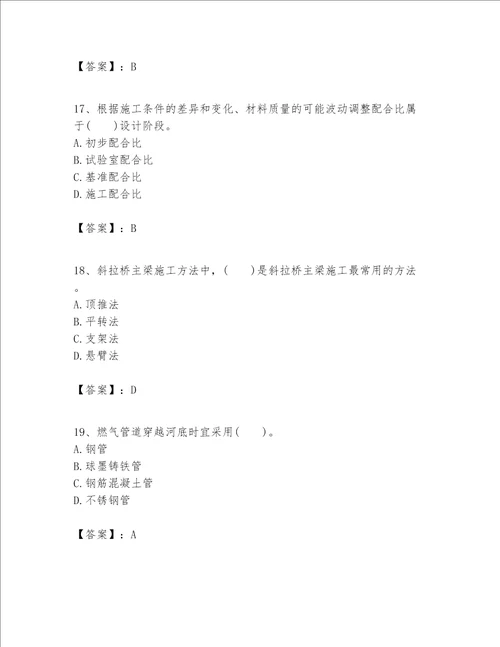 【答案】：B

17、根据施工条件的差异和变化、材料质量的可能波动调整配合比属于(　　)设计阶段。
A. 初步配合比
B. 试验室配合比
C. 基准配合比
D. 施工配合比

【答案】：B

18、斜拉桥主梁施工方法中，(　　)是斜拉桥主梁施工最常用的方法。
A. 顶推法
B. 平转法
C. 支架法
D. 悬臂法

【答案】：D

19、燃气管道穿越河底时宜采用(　　)。
A. 钢管
B. 球墨铸铁管
C. 钢筋混凝土管
D. 不锈钢管

【答案】：A